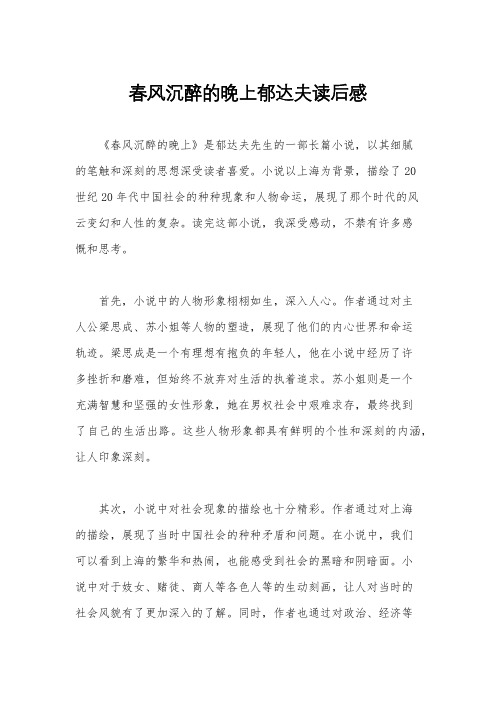 春风沉醉的晚上郁达夫读后感

《春风沉醉的晚上》是郁达夫先生的一部长篇小说，以其细腻的笔触和深刻的思想深受读者喜爱。小说以上海为背景，描绘了20世纪20年代中国社会的种种现象和人物命运，展现了那个时代的风云变幻和人性的复杂。读完这部小说，我深受感动，不禁有许多感慨和思考。

首先，小说中的人物形象栩栩如生，深入人心。作者通过对主人公梁思成、苏小姐等人物的塑造，展现了他们的内心世界和命运轨迹。梁思成是一个有理想有抱负的年轻人，他在小说中经历了许多挫折和磨难，但始终不放弃对生活的执着追求。苏小姐则是一个充满智慧和坚强的女性形象，她在男权社会中艰难求存，最终找到了自己的生活出路。这些人物形象都具有鲜明的个性和深刻的内涵，让人印象深刻。

其次，小说中对社会现象的描绘也十分精彩。作者通过对上海的描绘，展现了当时中国社会的种种矛盾和问题。在小说中，我们可以看到上海的繁华和热闹，也能感受到社会的黑暗和阴暗面。小说中对于妓女、赌徒、商人等各色人等的生动刻画，让人对当时的社会风貌有了更加深入的了解。同时，作者也通过对政治、经济等